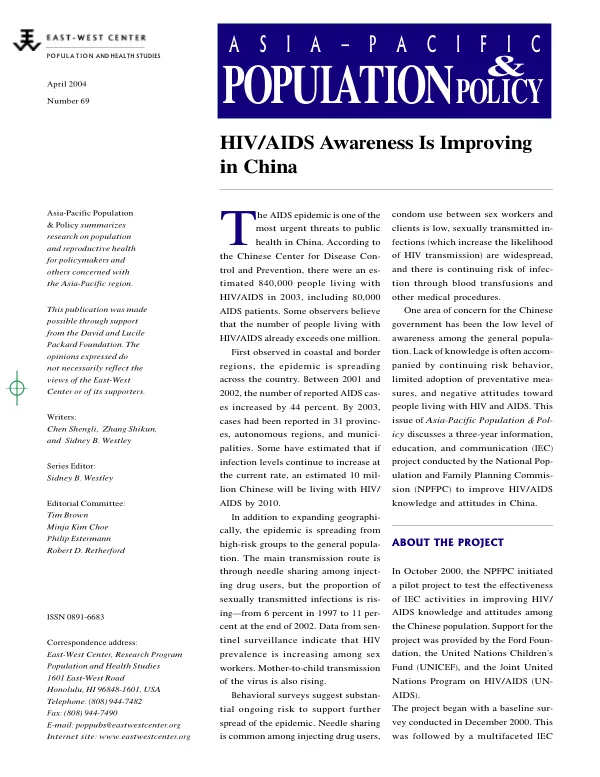 EAST-WEST CENTER
POPULATION AND HEALTH STUDIES

April 2004
Number 69

ASIA-PACIFIC
POPULATION & POLICY

HIV/AIDS Awareness Is Improving in China

Asia-Pacific Population & Policy summarizes research on population and reproductive health for policymakers and others concerned with the Asia-Pacific region.

This publication was made possible through support from the David and Lucile Packard Foundation. The opinions expressed do not necessarily reflect the views of the East-West Center or of its supporters.

Writers:
Chen Shengli, Zhang Shikun, and Sidney B. Westley

Series Editor:
Sidney B. Westley

Editorial Committee:
Tim Brown
Minja Kim Choe
Philip Estermann
Robert D. Retherford

ISSN 0891-6683

Correspondence address:
East-West Center, Research Program
Population and Health Studies
1601 East-West Road
Honolulu, HI 96848-1601, USA
Telephone: (808) 944-7482
Fax: (808) 944-7490
E-mail: poppubs@eastwestcenter.org
Internet site: www.eastwestcenter.org

The AIDS epidemic is one of the most urgent threats to public health in China. According to the Chinese Center for Disease Control and Prevention, there were an estimated 840,000 people living with HIV/AIDS in 2003, including 80,000 AIDS patients. Some observers believe that the number of people living with HIV/AIDS already exceeds one million.

First observed in coastal and border regions, the epidemic is spreading across the country. Between 2001 and 2002, the number of reported AIDS cases increased by 44 percent. By 2003, cases had been reported in 31 provinces, autonomous regions, and municipalities. Some have estimated that if infection levels continue to increase at the current rate, an estimated 10 million Chinese will be living with HIV/AIDS by 2010.

In addition to expanding geographically, the epidemic is spreading from high-risk groups to the general population. The main transmission route is through needle sharing among injecting drug users, but the proportion of sexually transmitted infections is rising—from 6 percent in 1997 to 11 percent at the end of 2002. Data from sentinel surveillance indicate that HIV prevalence is increasing among sex workers. Mother-to-child transmission of the virus is also rising.

Behavioral surveys suggest substantial ongoing risk to support further spread of the epidemic. Needle sharing is common among injecting drug users, condom use between sex workers and clients is low, sexually transmitted infections (which increase the likelihood of HIV transmission) are widespread, and there is continuing risk of infection through blood transfusions and other medical procedures.

One area of concern for the Chinese government has been the low level of awareness among the general population. Lack of knowledge is often accompanied by continuing risk behavior, limited adoption of preventative measures, and negative attitudes toward people living with HIV and AIDS. This issue of Asia-Pacific Population & Policy discusses a three-year information, education, and communication (IEC) project conducted by the National Population and Family Planning Commission (NPFPC) to improve HIV/AIDS knowledge and attitudes in China.

ABOUT THE PROJECT

In October 2000, the NPFPC initiated a pilot project to test the effectiveness of IEC activities in improving HIV/AIDS knowledge and attitudes among the Chinese population. Support for the project was provided by the Ford Foundation, the United Nations Children's Fund (UNICEF), and the Joint United Nations Program on HIV/AIDS (UNAIDS).
The project began with a baseline survey conducted in December 2000. This was followed by a multifaceted IEC